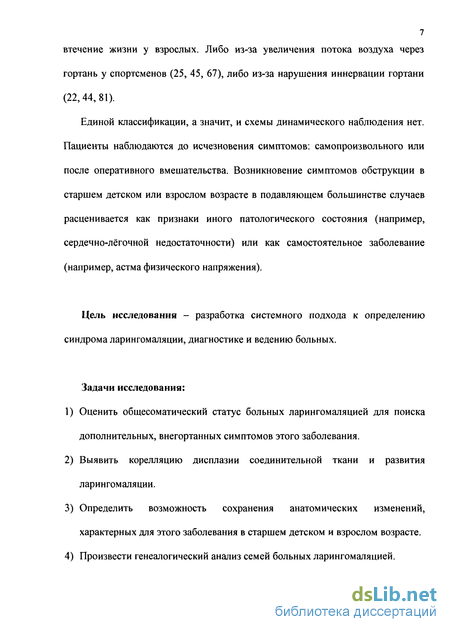 7

втечение жизни у взрослых. Либо из-за увеличения потока воздуха через гортань у спортсменов (25, 45, 67), либо из-за нарушения иннервации гортани (22, 44, 81).

Единой классификации, а значит, и схемы динамического наблюдения нет. Пациенты наблюдаются до исчезновения симптомов: самопроизвольного или после оперативного вмешательства. Возникновение симптомов обструкции в старшем детском или взрослом возрасте в подавляющем большинстве случаев расценивается как признаки иного патологического состояния (например, сердечно-лёгочной недостаточности) или как самостоятельное заболевание (например, астма физического напряжения).

Цель исследования – разработка системного подхода к определению синдрома ларингомаляции, диагностике и ведению больных.

Задачи исследования:

1) Оценить общесоматический статус больных ларингомаляцией для поиска дополнительных, внегортанных симптомов этого заболевания.

2) Выявить корелляцию дисплазии соединительной ткани и развития ларингомаляции.

3) Определить возможность сохранения анатомических изменений, характерных для этого заболевания в старшем детском и взрослом возрасте.

4) Произвести генеалогический анализ семей больных ларингомаляцией.

dsLib.net
библиотека диссертаций